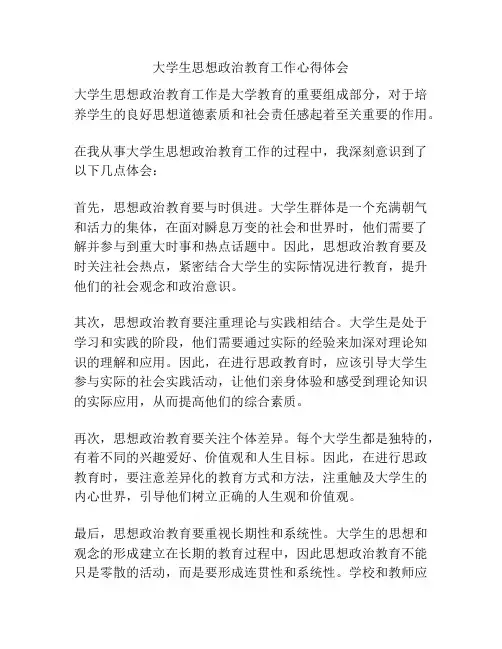 大学生思想政治教育工作心得体会

大学生思想政治教育工作是大学教育的重要组成部分，对于培养学生的良好思想道德素质和社会责任感起着至关重要的作用。

在我从事大学生思想政治教育工作的过程中，我深刻意识到了以下几点体会：

首先，思想政治教育要与时俱进。大学生群体是一个充满朝气和活力的集体，在面对瞬息万变的社会和世界时，他们需要了解并参与到重大时事和热点话题中。因此，思想政治教育要及时关注社会热点，紧密结合大学生的实际情况进行教育，提升他们的社会观念和政治意识。

其次，思想政治教育要注重理论与实践相结合。大学生是处于学习和实践的阶段，他们需要通过实际的经验来加深对理论知识的理解和应用。因此，在进行思政教育时，应该引导大学生参与实际的社会实践活动，让他们亲身体验和感受到理论知识的实际应用，从而提高他们的综合素质。

再次，思想政治教育要关注个体差异。每个大学生都是独特的，有着不同的兴趣爱好、价值观和人生目标。因此，在进行思政教育时，要注意差异化的教育方式和方法，注重触及大学生的内心世界，引导他们树立正确的人生观和价值观。

最后，思想政治教育要重视长期性和系统性。大学生的思想和观念的形成建立在长期的教育过程中，因此思想政治教育不能只是零散的活动，而是要形成连贯性和系统性。学校和教师应